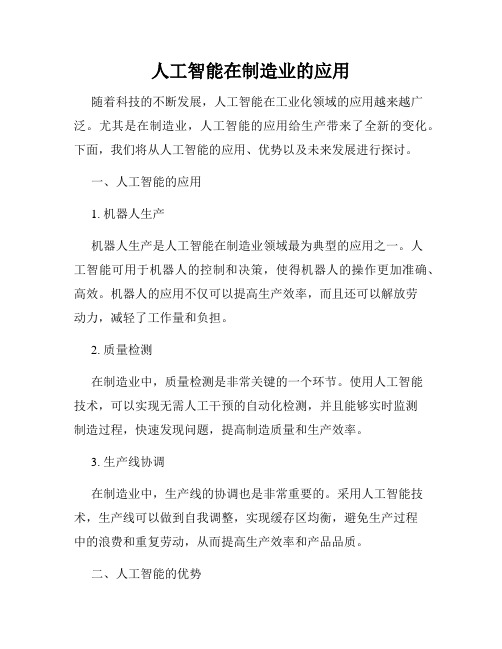 人工智能在制造业的应用

随着科技的不断发展，人工智能在工业化领域的应用越来越广泛。尤其是在制造业，人工智能的应用给生产带来了全新的变化。下面，我们将从人工智能的应用、优势以及未来发展进行探讨。

一、人工智能的应用

1. 机器人生产

机器人生产是人工智能在制造业领域最为典型的应用之一。人工智能可用于机器人的控制和决策，使得机器人的操作更加准确、高效。机器人的应用不仅可以提高生产效率，而且还可以解放劳动力，减轻了工作量和负担。

2. 质量检测

在制造业中，质量检测是非常关键的一个环节。使用人工智能技术，可以实现无需人工干预的自动化检测，并且能够实时监测制造过程，快速发现问题，提高制造质量和生产效率。

3. 生产线协调

在制造业中，生产线的协调也是非常重要的。采用人工智能技术，生产线可以做到自我调整，实现缓存区均衡，避免生产过程中的浪费和重复劳动，从而提高生产效率和产品品质。

二、人工智能的优势